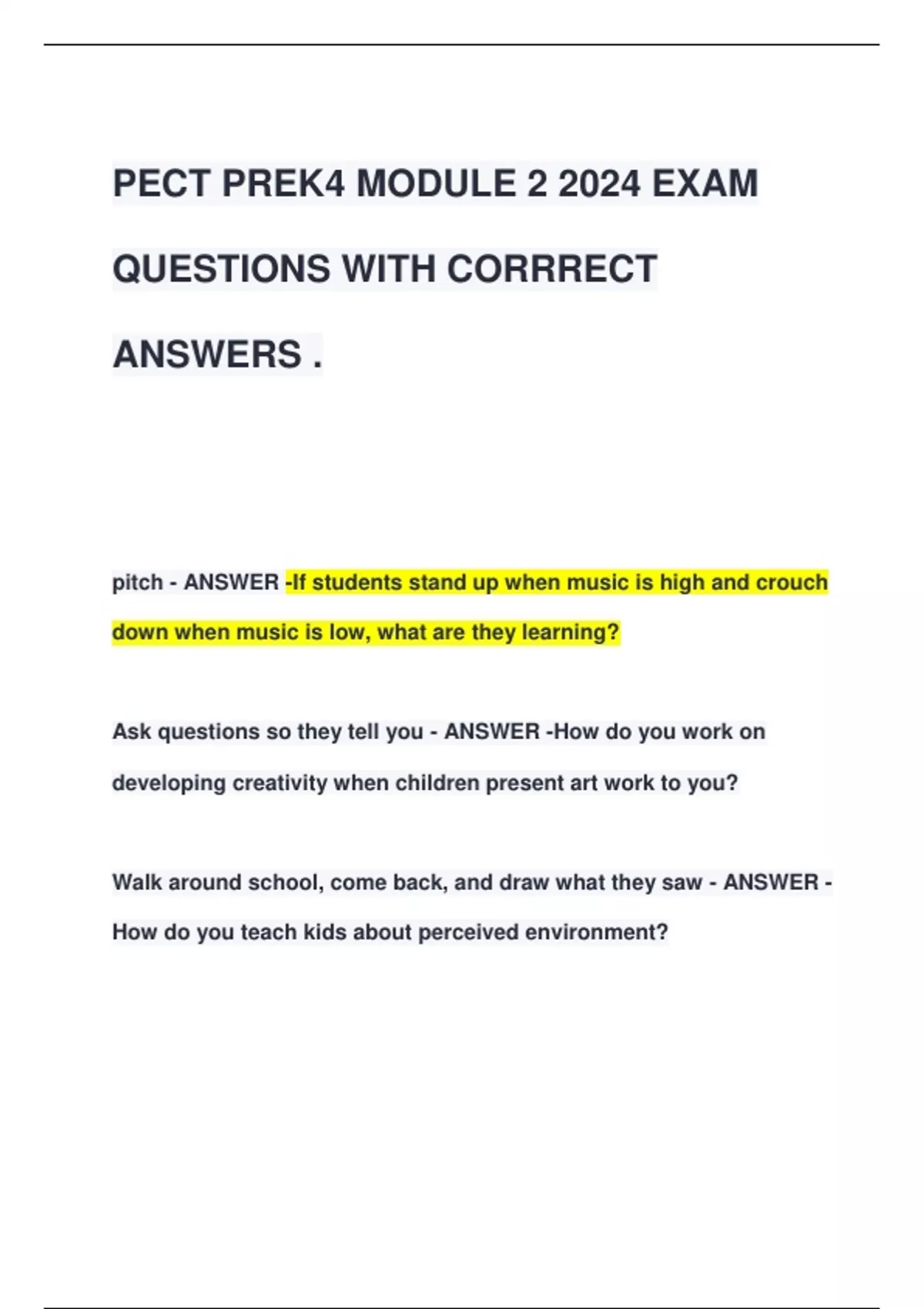 PECT PREK4 MODULE 2 2024 EXAM QUESTIONS WITH CORRRECT ANSWERS .

pitch - ANSWER -If students stand up when music is high and crouch down when music is low, what are they learning?

Ask questions so they tell you - ANSWER -How do you work on developing creativity when children present art work to you?

Walk around school, come back, and draw what they saw - ANSWER - How do you teach kids about perceived environment?